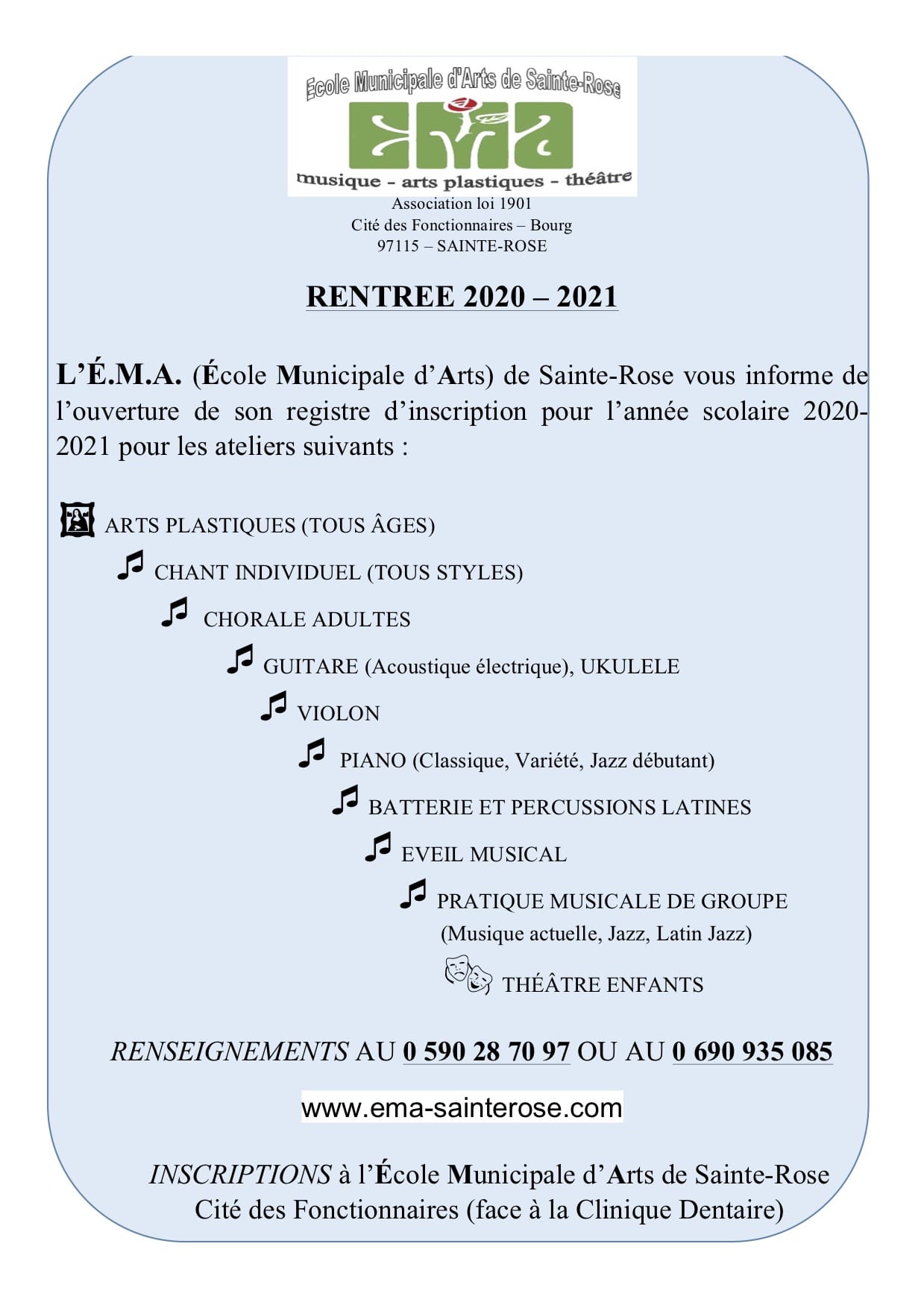 Ecole Municipale d'Arts de Sainte-Rose

EMA

musique - arts plastiques - théâtre

Association loi 1901
Cité des Fonctionnaires – Bourg
97115 – SAINTE-ROSE

RENTREE 2020 – 2021

L'É.M.A. (École Municipale d'Arts) de Sainte-Rose vous informe de l'ouverture de son registre d'inscription pour l'année scolaire 2020-2021 pour les ateliers suivants :

ARTS PLASTIQUES (TOUS ÂGES)

CHANT INDIVIDUEL (TOUS STYLES)

CHORALE ADULTES

GUITARE (Acoustique électrique), UKULELE

VIOLON

PIANO (Classique, Variété, Jazz débutant)

BATTERIE ET PERCUSSIONS LATINES

EVEIL MUSICAL

PRATIQUE MUSICALE DE GROUPE
(Musique actuelle, Jazz, Latin Jazz)

THÉÂTRE ENFANTS

RENSEIGNEMENTS AU 0 590 28 70 97 OU AU 0 690 935 085

www.ema-sainterose.com

INSCRIPTIONS à l'École Municipale d'Arts de Sainte-Rose
Cité des Fonctionnaires (face à la Clinique Dentaire)